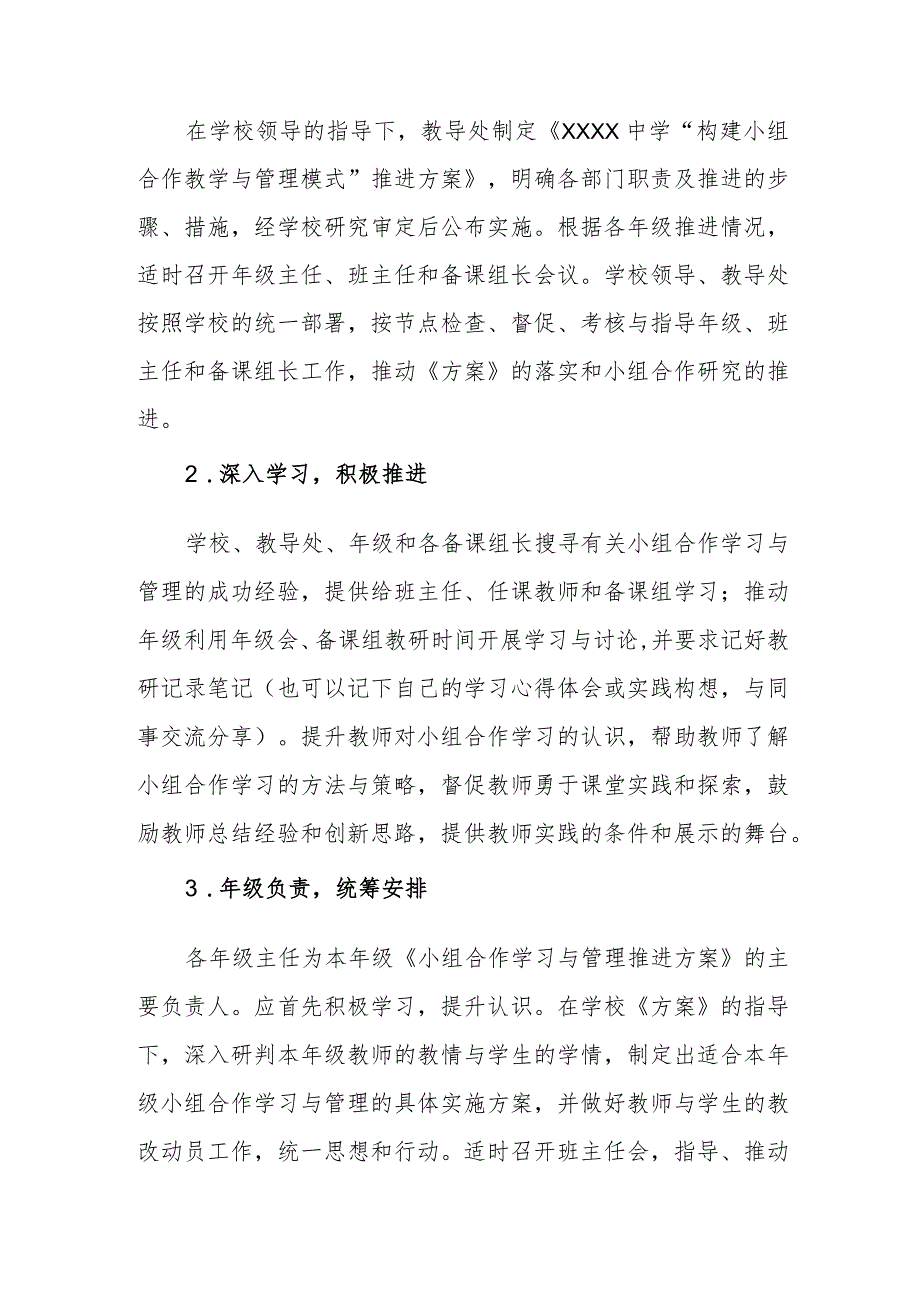 在学校领导的指导下，教导处制定《XXXX中学“构建小组合作教学与管理模式”推进方案》，明确各部门职责及推进的步骤、措施，经学校研究审定后公布实施。根据各年级推进情况，适时召开年级主任、班主任和备课组长会议。学校领导、教导处按照学校的统一部署，按节点检查、督促、考核与指导年级、班主任和备课组长工作，推动《方案》的落实和小组合作研究的推进。

2．深入学习，积极推进

学校、教导处、年级和各备课组长搜寻有关小组合作学习与管理的成功经验，提供给班主任、任课教师和备课组学习；推动年级利用年级会、备课组教研时间开展学习与讨论，并要求记好教研记录笔记（也可以记下自己的学习心得体会或实践构想，与同事交流分享）。提升教师对小组合作学习的认识，帮助教师了解小组合作学习的方法与策略，督促教师勇于课堂实践和探索，鼓励教师总结经验和创新思路，提供教师实践的条件和展示的舞台。

3．年级负责，统筹安排

各年级主任为本年级《小组合作学习与管理推进方案》的主要负责人。应首先积极学习，提升认识。在学校《方案》的指导下，深入研判本年级教师的教情与学生的学情，制定出适合本年级小组合作学习与管理的具体实施方案，并做好教师与学生的教改动员工作，统一思想和行动。适时召开班主任会，指导、推动